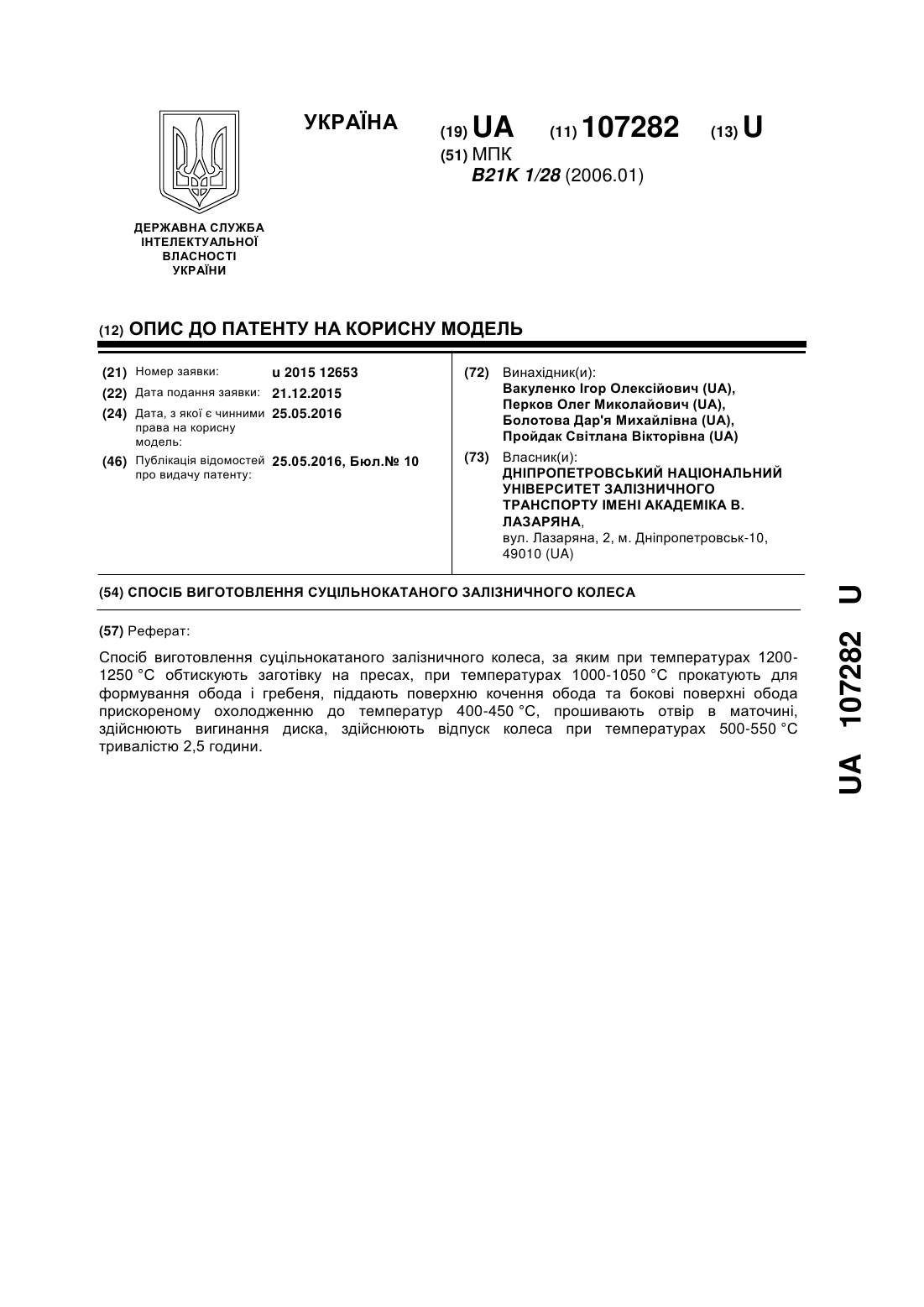 УКРАЇНА

(19) UA (11) 107282 (13) U

(51) МПК
B21K 1/28 (2006.01)

ДЕРЖАВНА СЛУЖБА ІНТЕЛЕКТУАЛЬНОЇ ВЛАСНОСТІ УКРАЇНИ

(12) ОПИС ДО ПАТЕНТУ НА КОРИСНУ МОДЕЛЬ

(21) Номер заявки: u 2015 12653
(22) Дата подання заявки: 21.12.2015
(24) Дата, з якої є чинними права на корисну модель: 25.05.2016
(46) Публікація відомостей про видачу патенту: 25.05.2016, Бюл.№ 10

(72) Винахідник(и):
Вакуленко Ігор Олексійович (UA),
Перков Олег Миколайович (UA),
Болотова Дар'я Михайлівна (UA),
Пройдак Світлана Вікторівна (UA)

(73) Власник(и):
ДНІПРОПЕТРОВСЬКИЙ НАЦІОНАЛЬНИЙ УНІВЕРСИТЕТ ЗАЛІЗНИЧНОГО ТРАНСПОРТУ ІМЕНІ АКАДЕМІКА В. ЛАЗАРЯНА,
вул. Лазаряна, 2, м. Дніпропетровськ-10, 49010 (UA)

(54) СПОСІБ ВИГОТОВЛЕННЯ СУЦІЛЬНОКАТАНОГО ЗАЛІЗНИЧНОГО КОЛЕСА

(57) Реферат:

Спосіб виготовлення суцільнокатаного залізничного колеса, за яким при температурах 1200-1250 °С обтискують заготівку на пресах, при температурах 1000-1050 °С прокатують для формування обода і гребеня, піддають поверхню кочення обода та бокові поверхні обода прискореному охолодженню до температур 400-450 °С, прошивають отвір в маточині, здійснюють вигинання диска, здійснюють відпуск колеса при температурах 500-550 °С тривалістю 2,5 години.

UA 107282 U